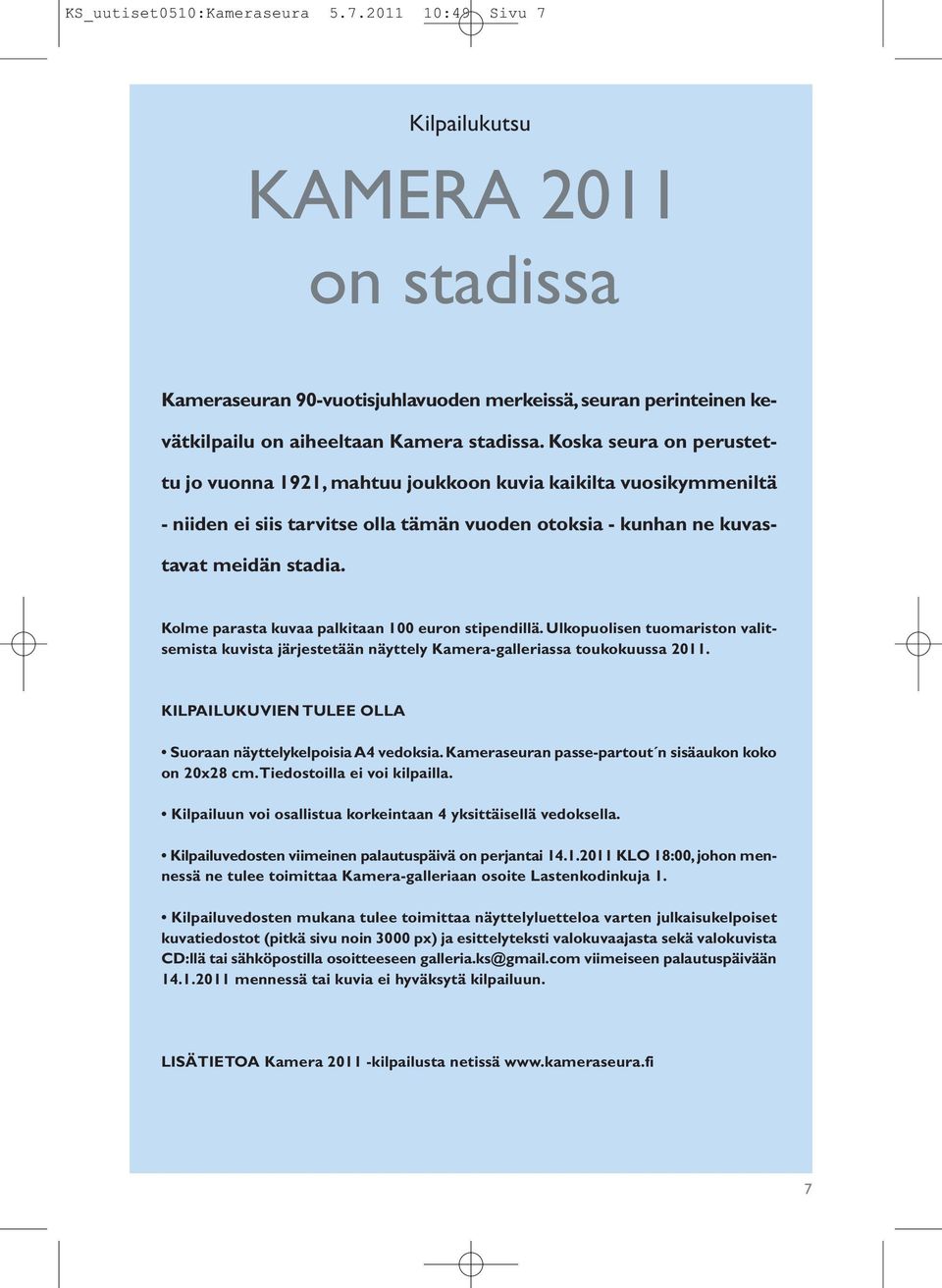 KS_uutiset0510:Kameraseura 5.7.2011 10:49 Sivu 7

Kilpailukutsu

KAMERA 2011 on stadissa

Kameraseuran 90-vuotisjuhlavuoden merkeissä, seuran perinteinen kevätkilpailu on aiheeltaan Kamera stadissa. Koska seura on perustettu jo vuonna 1921, mahtuu joukkoon kuvia kaikilta vuosikymmeniltä - niiden ei siis tarvitse olla tämän vuoden otoksia - kunhan ne kuvastavat meidän stadia.

Kolme parasta kuvaa palkitaan 100 euron stipendillä. Ulkopuolisen tuomariston valitsemista kuvista järjestetään näyttely Kamera-galleriassa toukokuussa 2011.

KILPAILUKUVIEN TULEE OLLA

• Suoraan näyttelykelpoisia A4 vedoksia. Kameraseuran passe-partout´n sisäaukon koko on 20x28 cm. Tiedostoilla ei voi kilpailla.

• Kilpailuun voi osallistua korkeintaan 4 yksittäisellä vedoksella.

• Kilpailuvedosten viimeinen palautuspäivä on perjantai 14.1.2011 KLO 18:00, johon mennessä ne tulee toimittaa Kamera-galleriaan osoite Lastenkodinkuja 1.

• Kilpailuvedosten mukana tulee toimittaa näyttelyluetteloa varten julkaisukelpoiset kuvatiedostot (pitkä sivu noin 3000 px) ja esittelyteksti valokuvaajasta sekä valokuvista CD:llä tai sähköpostilla osoitteeseen galleria.ks@gmail.com viimeiseen palautuspäivään 14.1.2011 mennessä tai kuvia ei hyväksytä kilpailuun.

LISÄTIETOA Kamera 2011 -kilpailusta netissä www.kameraseura.fi

7